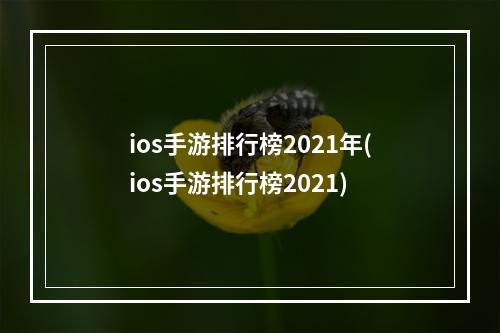 ios手游排行榜2021年(ios手游排行榜2021)